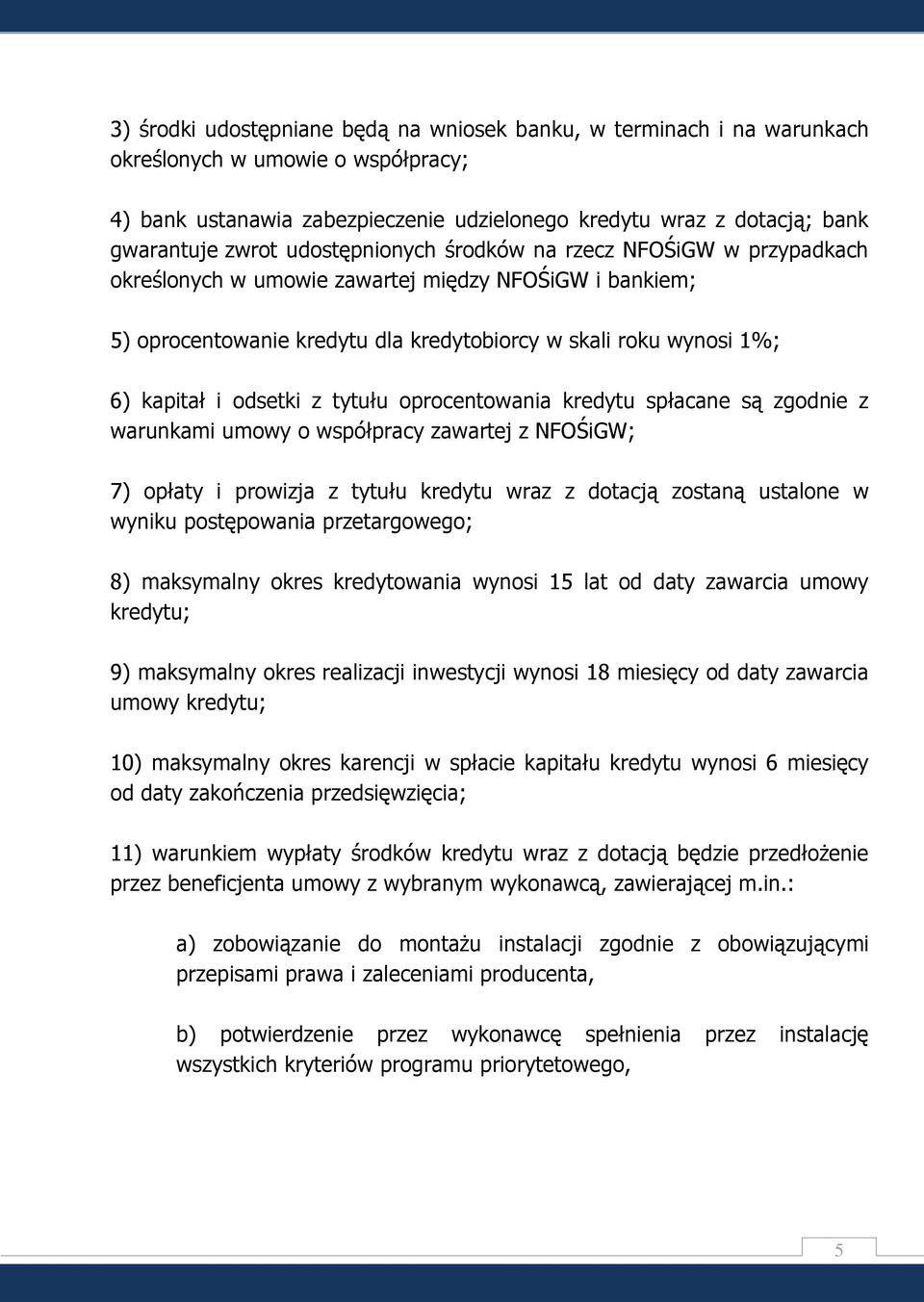 3) środki udostępniane będą na wniosek banku, w terminach i na warunkach określonych w umowie o współpracy;

4) bank ustanawia zabezpieczenie udzielonego kredytu wraz z dotacją; bank gwarantuje zwrot udostępnionych środków na rzecz NFOŚiGW w przypadkach określonych w umowie zawartej między NFOŚiGW i bankiem;

5) oprocentowanie kredytu dla kredytobiorcy w skali roku wynosi 1%;

6) kapitał i odsetki z tytułu oprocentowania kredytu spłacane są zgodnie z warunkami umowy o współpracy zawartej z NFOŚiGW;

7) opłaty i prowizja z tytułu kredytu wraz z dotacją zostaną ustalone w wyniku postępowania przetargowego;

8) maksymalny okres kredytowania wynosi 15 lat od daty zawarcia umowy kredytu;

9) maksymalny okres realizacji inwestycji wynosi 18 miesięcy od daty zawarcia umowy kredytu;

10) maksymalny okres karencji w spłacie kapitału kredytu wynosi 6 miesięcy od daty zakończenia przedsięwzięcia;

11) warunkiem wypłaty środków kredytu wraz z dotacją będzie przedłożenie przez beneficjenta umowy z wybranym wykonawcą, zawierającej m.in.:

a) zobowiązanie do montażu instalacji zgodnie z obowiązującymi przepisami prawa i zaleceniami producenta,

b) potwierdzenie przez wykonawcę spełnienia przez instalację wszystkich kryteriów programu priorytetowego,

5